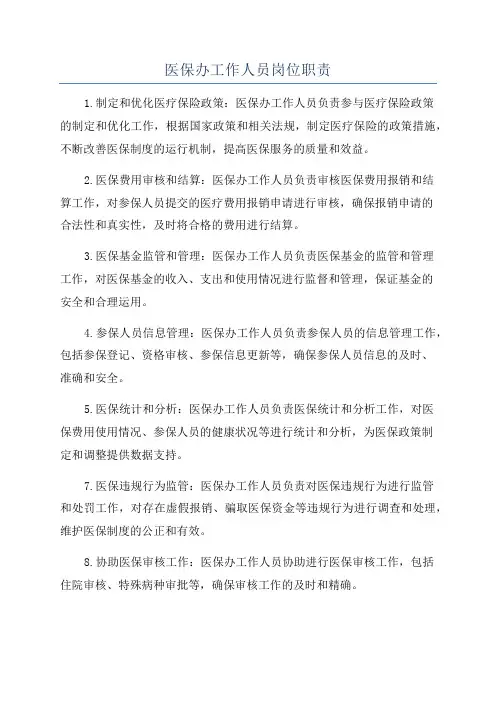 医保办工作人员岗位职责

1.制定和优化医疗保险政策：医保办工作人员负责参与医疗保险政策的制定和优化工作，根据国家政策和相关法规，制定医疗保险的政策措施，不断改善医保制度的运行机制，提高医保服务的质量和效益。

2.医保费用审核和结算：医保办工作人员负责审核医保费用报销和结算工作，对参保人员提交的医疗费用报销申请进行审核，确保报销申请的合法性和真实性，及时将合格的费用进行结算。

3.医保基金监管和管理：医保办工作人员负责医保基金的监管和管理工作，对医保基金的收入、支出和使用情况进行监督和管理，保证基金的安全和合理运用。

4.参保人员信息管理：医保办工作人员负责参保人员的信息管理工作，包括参保登记、资格审核、参保信息更新等，确保参保人员信息的及时、准确和安全。

5.医保统计和分析：医保办工作人员负责医保统计和分析工作，对医保费用使用情况、参保人员的健康状况等进行统计和分析，为医保政策制定和调整提供数据支持。

7.医保违规行为监管：医保办工作人员负责对医保违规行为进行监管和处罚工作，对存在虚假报销、骗取医保资金等违规行为进行调查和处理，维护医保制度的公正和有效。

8.协助医保审核工作：医保办工作人员协助进行医保审核工作，包括住院审核、特殊病种审批等，确保审核工作的及时和精确。